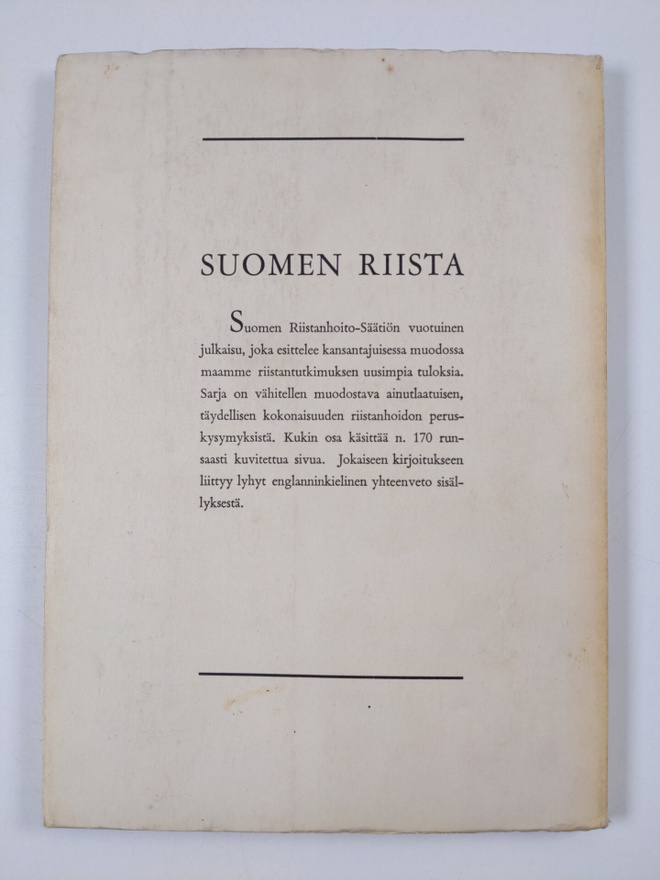 SUOMEN RIISTA

Suomen Riistanhoito-Säätiön vuotuinen julkaisu, joka esittelee kansantajuisessa muodossa maamme riistantutkimuksen uusimpia tuloksia. Sarja on vähitellen muodostava ainutlaatuisen, täydellisen kokonaisuuden riistanhoidon peruskysymyksistä. Kukin osa käsittää n. 170 runsaasti kuvitettua sivua. Jokaiseen kirjoitukseen liittyy lyhyt englanninkielinen yhteenveto sisällyksestä.